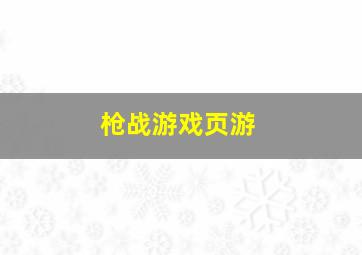 枪战游戏页游